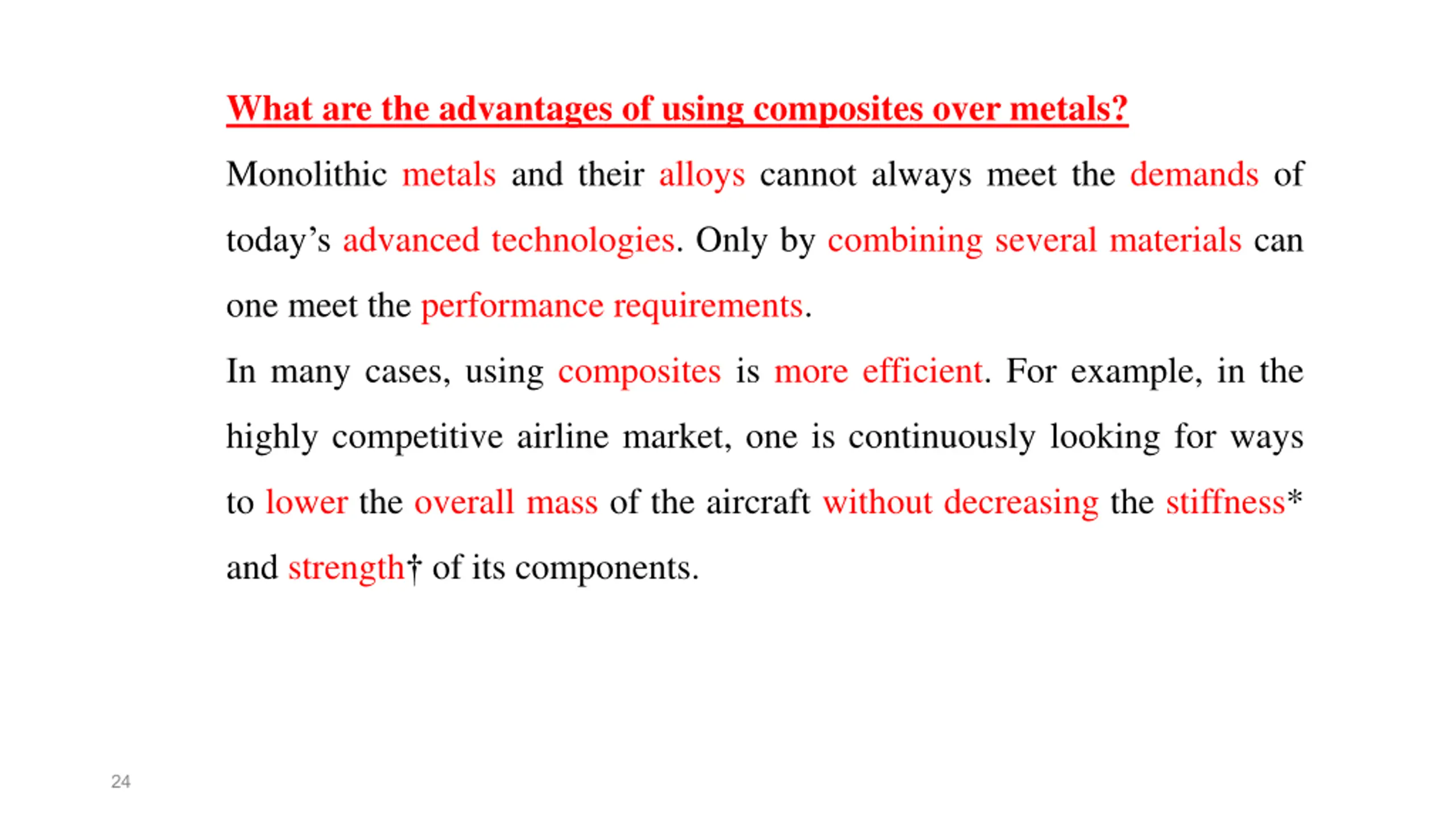 What are the advantages of using composites over metals?

Monolithic metals and their alloys cannot always meet the demands of today’s advanced technologies. Only by combining several materials can one meet the performance requirements.

In many cases, using composites is more efficient. For example, in the highly competitive airline market, one is continuously looking for ways to lower the overall mass of the aircraft without decreasing the stiffness* and strength† of its components.

24